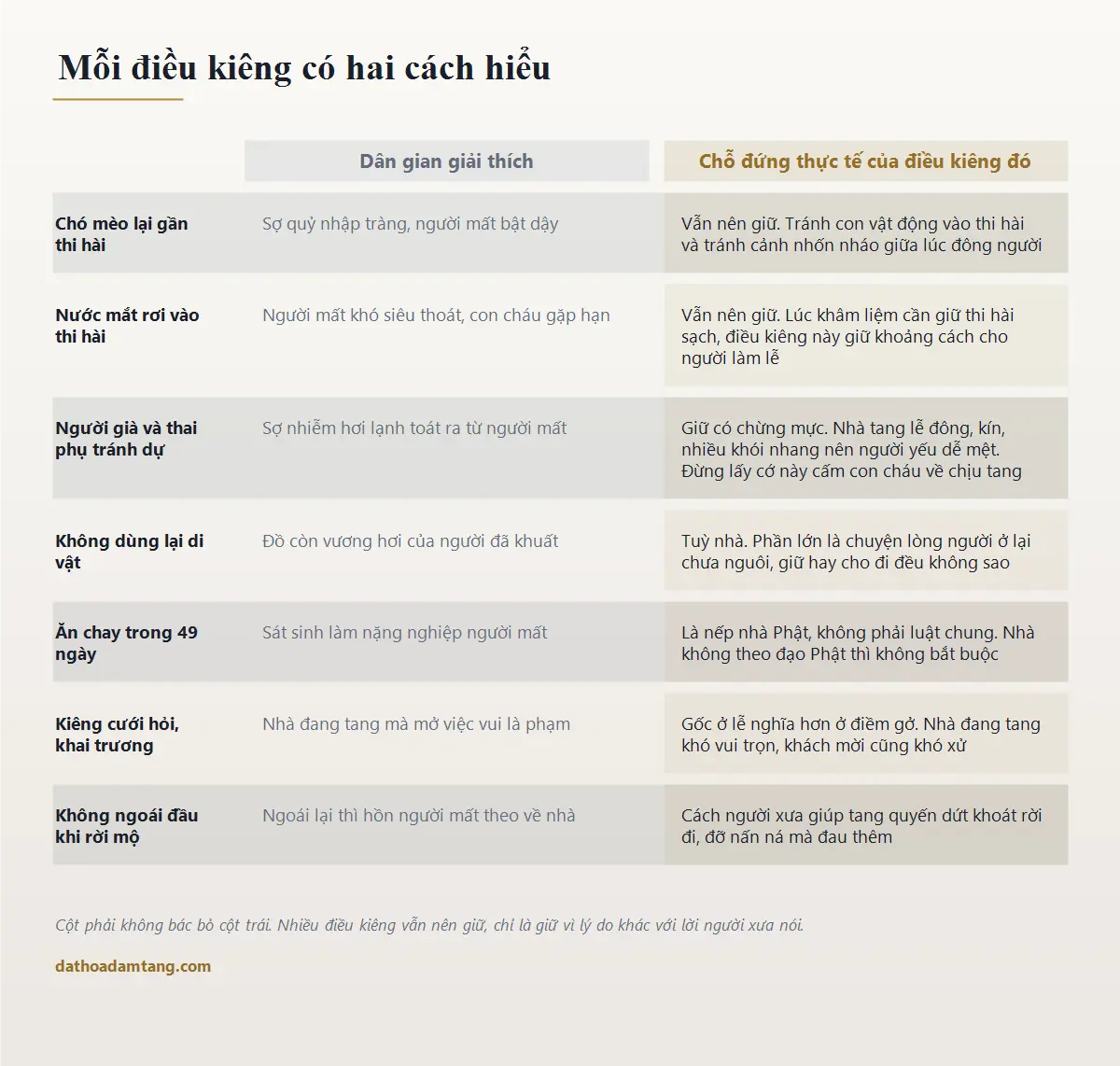 Mỗi điều kiêng có hai cách hiểu

| | Dân gian giải thích | Chỗ đứng thực tế của điều kiêng đó |
|---|---|---|
| Chó mèo lại gần thi hài | Sợ quỷ nhập tràng, người mất bật dậy | Vẫn nên giữ. Tránh con vật động vào thi hài và tránh cảnh nhốn nháo giữa lúc đông người |
| Nước mắt rơi vào thi hài | Người mất khó siêu thoát, con cháu gặp hạn | Vẫn nên giữ. Lúc khâm liệm cần giữ thi hài sạch, điều kiêng này giữ khoảng cách cho người làm lễ |
| Người già và thai phụ tránh dự | Sợ nhiễm hơi lạnh toát ra từ người mất | Giữ có chừng mực. Nhà tang lễ đông, kín, nhiều khói nhang nên người yếu dễ mệt. Đừng lấy cớ này cấm con cháu về chịu tang |
| Không dùng lại di vật | Đồ còn vương hơi của người đã khuất | Tuỳ nhà. Phần lớn là chuyện lòng người ở lại chưa nguôi, giữ hay cho đi đều không sao |
| Ăn chay trong 49 ngày | Sát sinh làm nặng nghiệp người mất | Là nếp nhà Phật, không phải luật chung. Nhà không theo đạo Phật thì không bắt buộc |
| Kiêng cưới hỏi, khai trương | Nhà đang tang mà mở việc vui là phạm | Gốc ở lễ nghĩa hơn ở điềm gở. Nhà đang tang khó vui trọn, khách mời cũng khó xử |
| Không ngoái đầu khi rời mộ | Ngoái lại thì hồn người mất theo về nhà | Cách người xưa giúp tang quyến dứt khoát rời đi, đỡ nấn ná mà đau thêm |

Cột phải không bác bỏ cột trái. Nhiều điều kiêng vẫn nên giữ, chỉ là giữ vì lý do khác với lời người xưa nói.

dathoadamtang.com